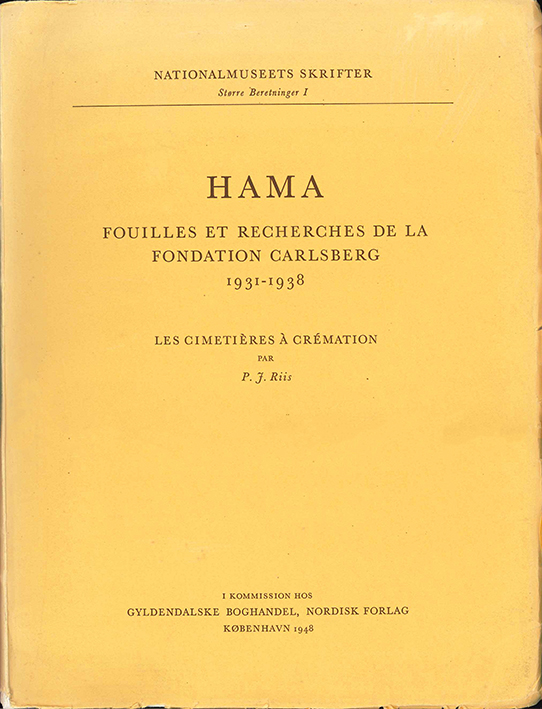 NATIONALMUSEETS SKRIFTER
Større Beretninger I

HAMA

FOUILLES ET RECHERCHES DE LA FONDATION CARLSBERG
1931-1938

LES CIMETIÈRES À CRÉMATION
PAR
P. J. Riis

I KOMMISSION HOS
GYLDENDALSKE BOGHANDEL, NORDISK FORLAG
KØBENHAVN 1948